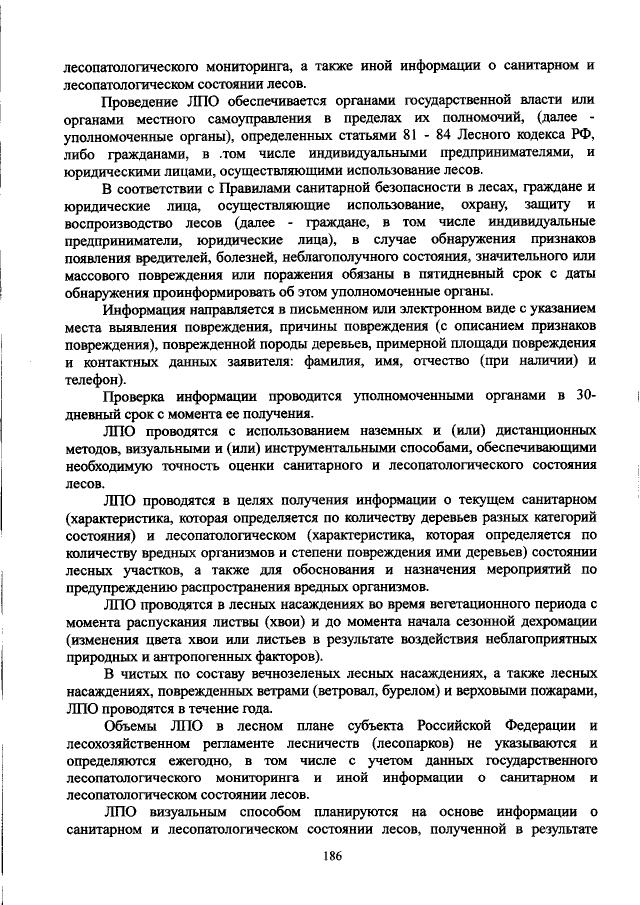 лесопатологического мониторинга, а также иной информации о санитарном и лесопатологическом состоянии лесов.

Проведение ЛПО обеспечивается органами государственной власти или органами местного самоуправления в пределах их полномочий, (далее - уполномоченные органы), определенных статьями 81 - 84 Лесного кодекса РФ, либо гражданами, в .том числе индивидуальными предпринимателями, и юридическими лицами, осуществляющими использование лесов.

В соответствии с Правилами санитарной безопасности в лесах, граждане и юридические лица, осуществляющие использование, охрану, защиту и воспроизводство лесов (далее - граждане, в том числе индивидуальные предприниматели, юридические лица), в случае обнаружения признаков появления вредителей, болезней, неблагополучного состояния, значительного или массового повреждения или поражения обязаны в пятидневный срок с даты обнаружения проинформировать об этом уполномоченные органы.

Информация направляется в письменном или электронном виде с указанием места выявления повреждения, причины повреждения (с описанием признаков повреждения), поврежденной породы деревьев, примерной площади повреждения и контактных данных заявителя: фамилия, имя, отчество (при наличии) и телефон).

Проверка информации проводится уполномоченными органами в 30-дневный срок с момента ее получения.

ЛПО проводятся с использованием наземных и (или) дистанционных методов, визуальными и (или) инструментальными способами, обеспечивающими необходимую точность оценки санитарного и лесопатологического состояния лесов.

ЛПО проводятся в целях получения информации о текущем санитарном (характеристика, которая определяется по количеству деревьев разных категорий состояния) и лесопатологическом (характеристика, которая определяется по количеству вредных организмов и степени повреждения ими деревьев) состоянии лесных участков, а также для обоснования и назначения мероприятий по предупреждению распространения вредных организмов.

ЛПО проводятся в лесных насаждениях во время вегетационного периода с момента распускания листвы (хвои) и до момента начала сезонной дехромации (изменения цвета хвои или листьев в результате воздействия неблагоприятных природных и антропогенных факторов).

В чистых по составу вечнозеленых лесных насаждениях, а также лесных насаждениях, поврежденных ветрами (ветровал, бурелом) и верховыми пожарами, ЛПО проводятся в течение года.

Объемы ЛПО в лесном плане субъекта Российской Федерации и лесохозяйственном регламенте лесничеств (лесопарков) не указываются и определяются ежегодно, в том числе с учетом данных государственного лесопатологического мониторинга и иной информации о санитарном и лесопатологическом состоянии лесов.

ЛПО визуальным способом планируются на основе информации о санитарном и лесопатологическом состоянии лесов, полученной в результате

186